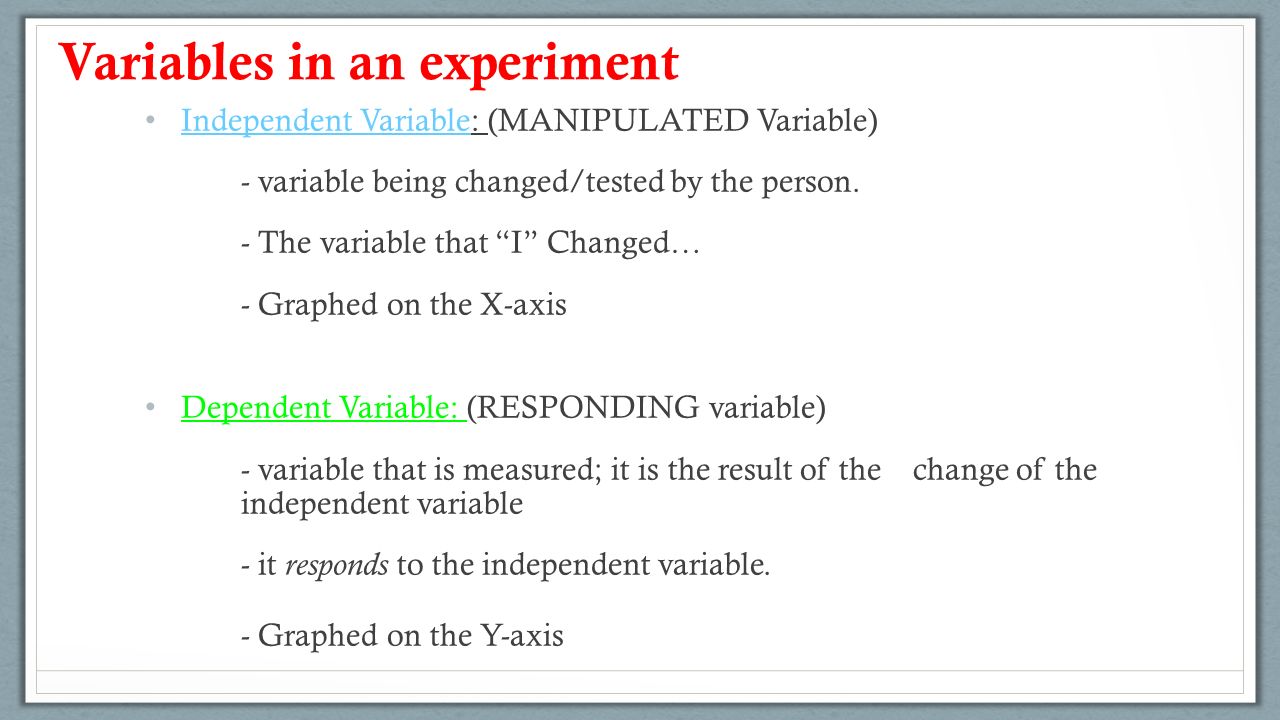 Variables in an experiment

• Independent Variable: (MANIPULATED Variable)

- variable being changed/tested by the person.

- The variable that "I" Changed…

- Graphed on the X-axis

• Dependent Variable: (RESPONDING variable)

- variable that is measured; it is the result of the change of the independent variable

- it responds to the independent variable.

- Graphed on the Y-axis